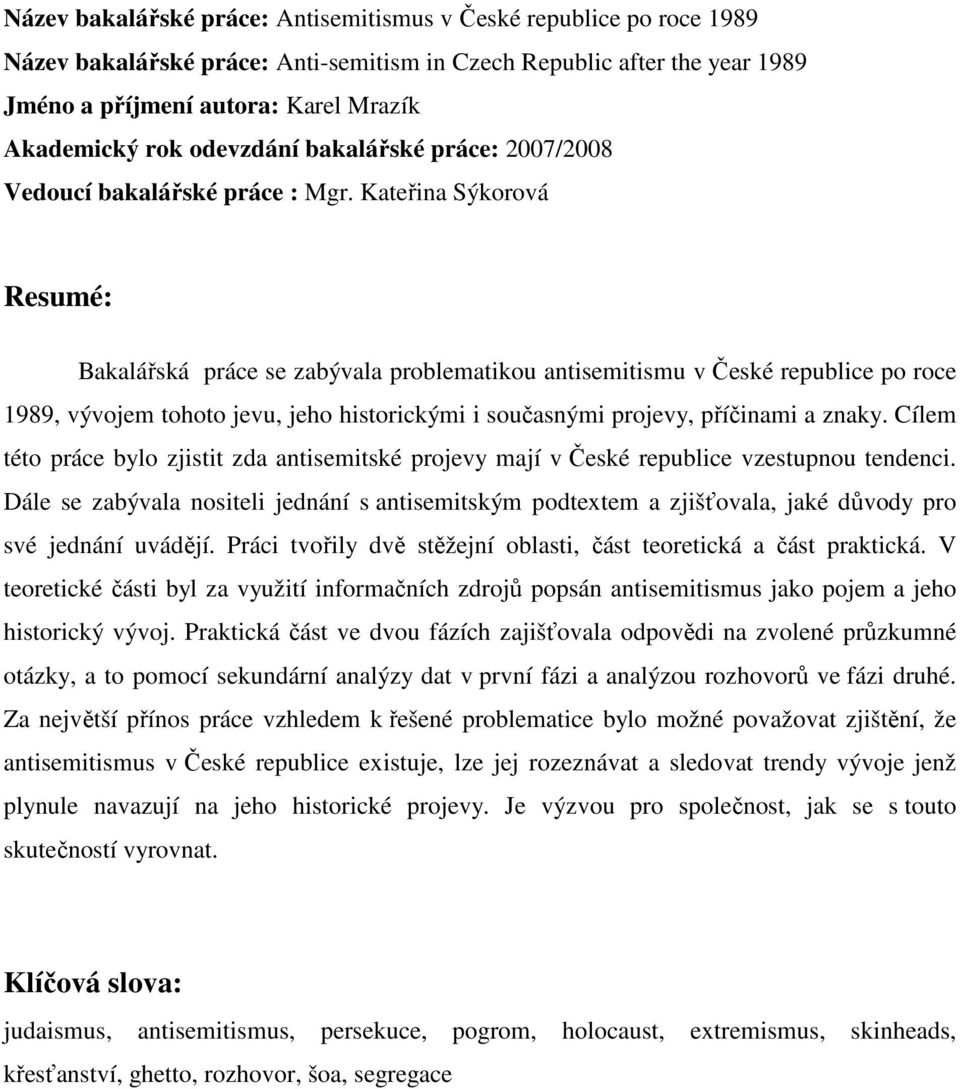 Název bakalářské práce: Antisemitismus v České republice po roce 1989
Název bakalářské práce: Anti-semitism in Czech Republic after the year 1989
Jméno a příjmení autora: Karel Mrazík
Akademický rok odevzdání bakalářské práce: 2007/2008
Vedoucí bakalářské práce : Mgr. Kateřina Sýkorová

Resumé:

Bakalářská práce se zabývala problematikou antisemitismu v České republice po roce 1989, vývojem tohoto jevu, jeho historickými i současnými projevy, příčinami a znaky. Cílem této práce bylo zjistit zda antisemitské projevy mají v České republice vzestupnou tendenci. Dále se zabývala nositeli jednání s antisemitským podtextem a zjišťovala, jaké důvody pro své jednání uvádějí. Práci tvořily dvě stěžejní oblasti, část teoretická a část praktická. V teoretické části byl za využití informačních zdrojů popsán antisemitismus jako pojem a jeho historický vývoj. Praktická část ve dvou fázích zajišťovala odpovědi na zvolené průzkumné otázky, a to pomocí sekundární analýzy dat v první fázi a analýzou rozhovorů ve fázi druhé. Za největší přínos práce vzhledem k řešené problematice bylo možné považovat zjištění, že antisemitismus v České republice existuje, lze jej rozeznávat a sledovat trendy vývoje jenž plynule navazují na jeho historické projevy. Je výzvou pro společnost, jak se s touto skutečností vyrovnat.

Klíčová slova:
judaismus, antisemitismus, persekuce, pogrom, holocaust, extremismus, skinheads, křesťanství, ghetto, rozhovor, šoa, segregace